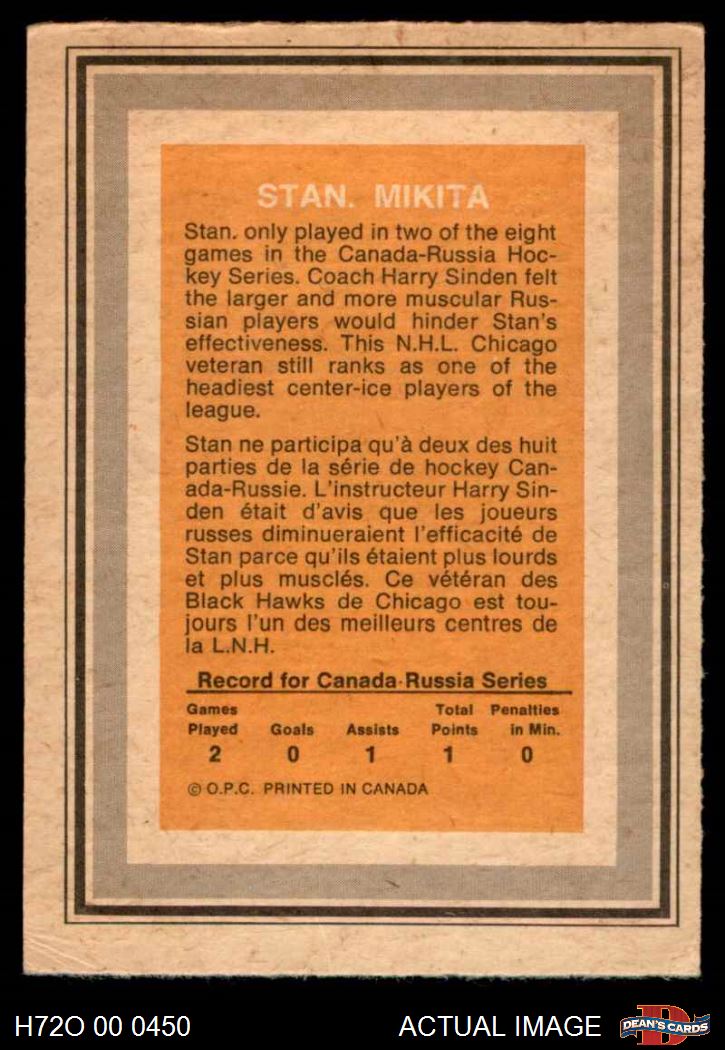 STAN. MIKITA

Stan. only played in two of the eight games in the Canada-Russia Hockey Series. Coach Harry Sinden felt the larger and more muscular Russian players would hinder Stan's effectiveness. This N.H.L. Chicago veteran still ranks as one of the headiest center-ice players of the league.

Stan ne participa qu'à deux des huit parties de la série de hockey Canada-Russie. L'instructeur Harry Sinden était d'avis que les joueurs russes diminueraient l'efficacité de Stan parce qu'ils étaient plus lourds et plus musclés. Ce vétéran des Black Hawks de Chicago est toujours l'un des meilleurs centres de la L.N.H.

Record for Canada-Russia Series

| Games Played | Goals | Assists | Total Points | Penalties in Min. |
|---|---|---|---|---|
| 2 | 0 | 1 | 1 | 0 |

© O.P.C. PRINTED IN CANADA

H72O 00 0450

ACTUAL IMAGE

DEAN'S CARDS